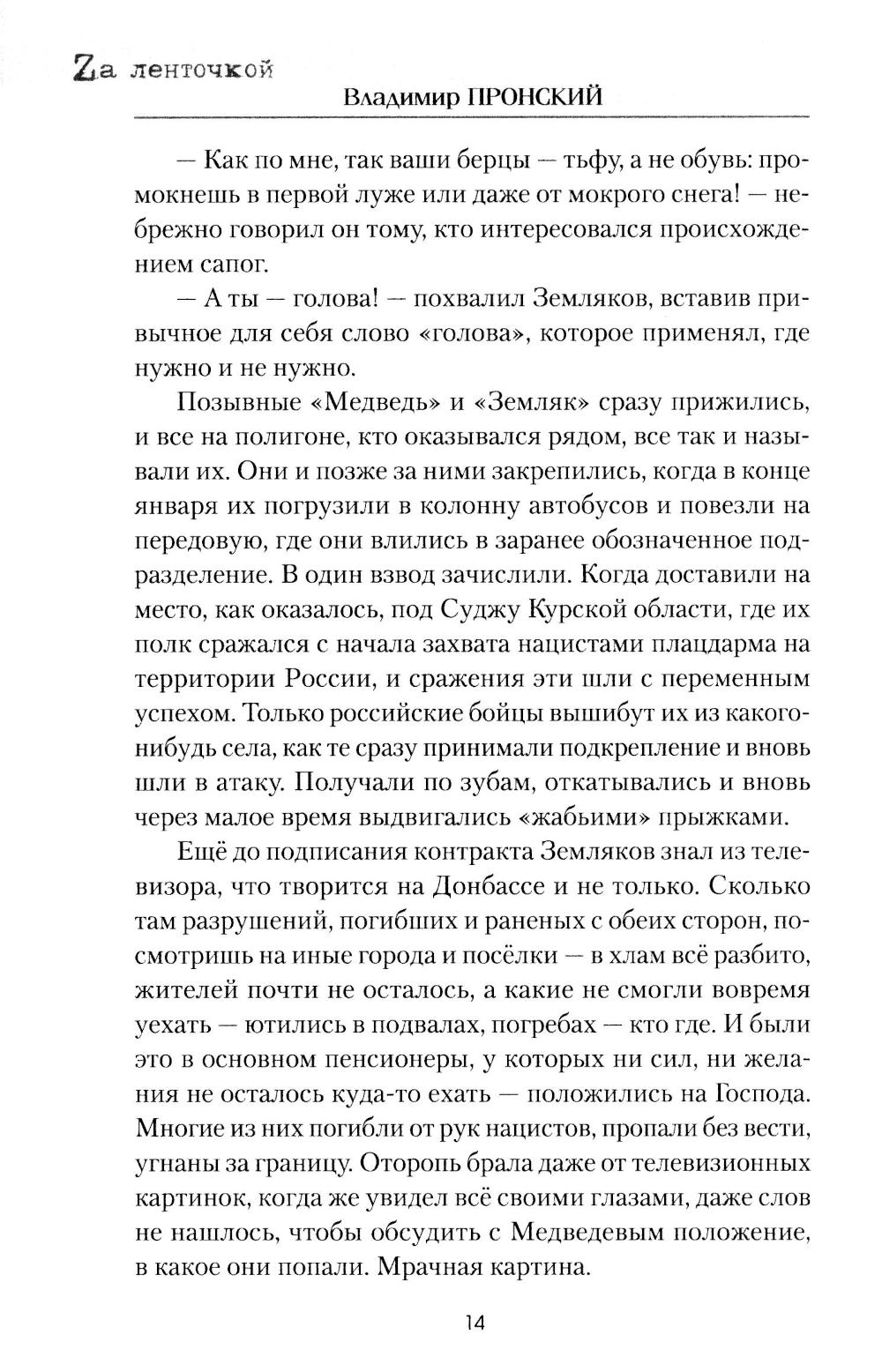 Zа ленточкой
Владимир ПРОНСКИЙ

— Как по мне, так ваши берцы — тьфу, а не обувь: промокнешь в первой луже или даже от мокрого снега! — небрежно говорил он тому, кто интересовался происхождением сапог.

— А ты — голова! — похвалил Земляков, вставив привычное для себя слово «голова», которое применял, где нужно и не нужно.

Позывные «Медведь» и «Земляк» сразу прижились, и все на полигоне, кто оказывался рядом, все так и называли их. Они и позже за ними закрепились, когда в конце января их погрузили в колонну автобусов и повезли на передовую, где они влились в заранее обозначенное подразделение. В один взвод зачислили. Когда доставили на место, как оказалось, под Суджу Курской области, где их полк сражался с начала захвата нацистами плацдарма на территории России, и сражения эти шли с переменным успехом. Только российские бойцы вышибут их из какого-нибудь села, как те сразу принимали подкрепление и вновь шли в атаку. Получали по зубам, откатывались и вновь через малое время выдвигались «жабьими» прыжками.

Ещё до подписания контракта Земляков знал из телевизора, что творится на Донбассе и не только. Сколько там разрушений, погибших и раненых с обеих сторон, посмотришь на иные города и посёлки — в хлам всё разбито, жителей почти не осталось, а какие не смогли вовремя уехать — ютились в подвалах, погребах — кто где. И были это в основном пенсионеры, у которых ни сил, ни желания не осталось куда-то ехать — положились на Господа. Многие из них погибли от рук нацистов, пропали без вести, угнаны за границу. Оторопь брала даже от телевизионных картинок, когда же увидел всё своими глазами, даже слов не нашлось, чтобы обсудить с Медведевым положение, в какое они попали. Мрачная картина.

14